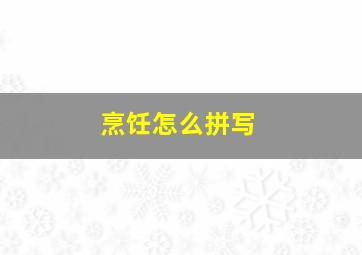 烹饪怎么拼写